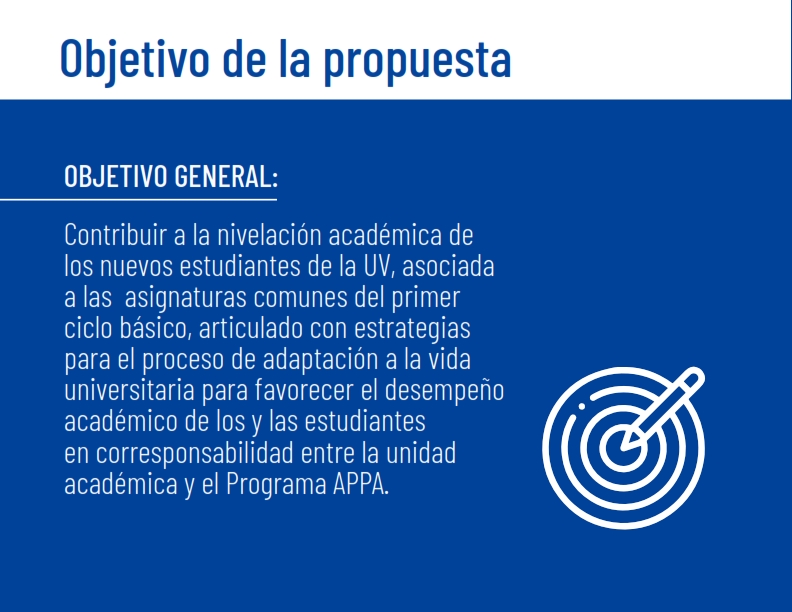 Objetivo de la propuesta

OBJETIVO GENERAL:

Contribuir a la nivelación académica de los nuevos estudiantes de la UV, asociada a las  asignaturas comunes del primer ciclo básico, articulado con estrategias para el proceso de adaptación a la vida universitaria para favorecer el desempeño académico de los y las estudiantes en corresponsabilidad entre la unidad académica y el Programa APPA.